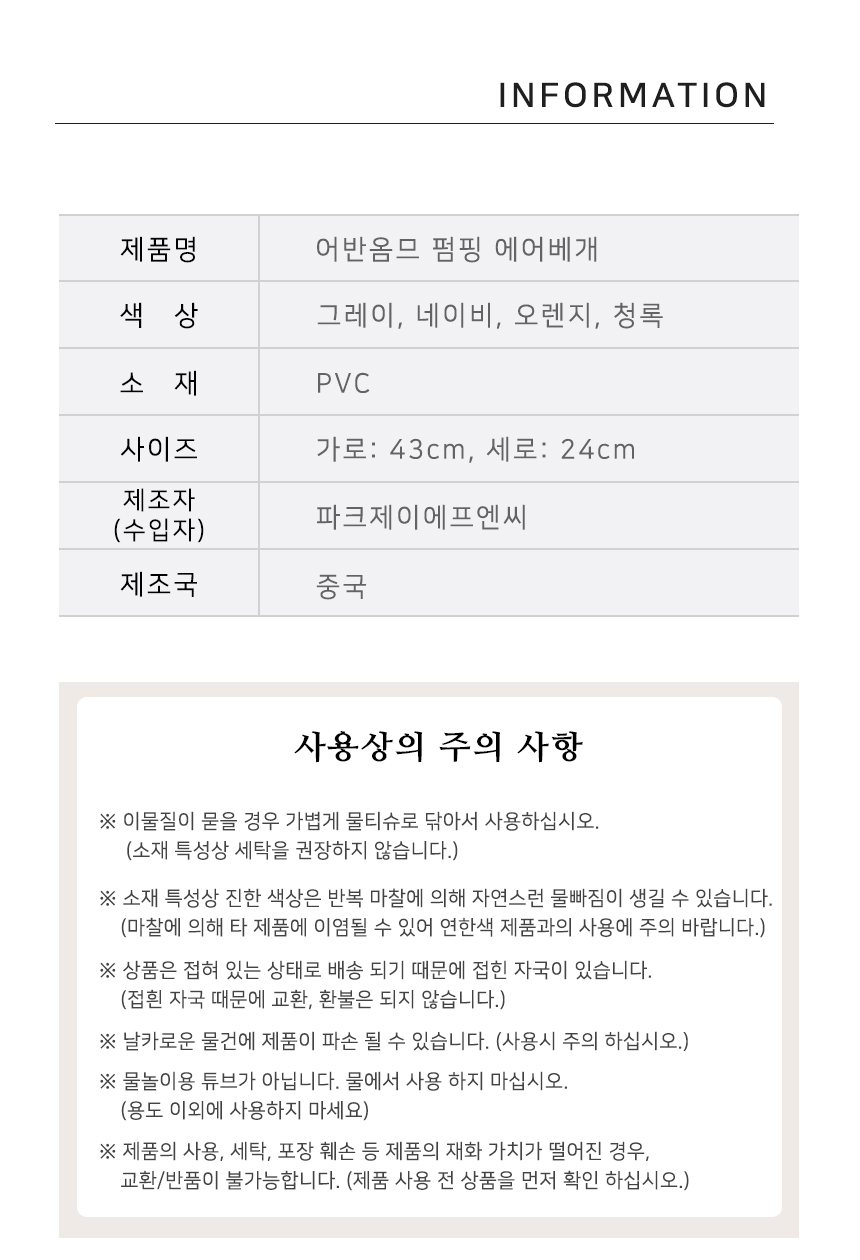 INFORMATION

| 제품명 | 어반옴므 펌핑 에어베개 |
|---|---|
| 색 상 | 그레이, 네이비, 오렌지, 청록 |
| 소 재 | PVC |
| 사이즈 | 가로: 43cm, 세로: 24cm |
| 제조자 (수입자) | 파크제이에프엔씨 |
| 제조국 | 중국 |

사용상의 주의 사항

※ 이물질이 묻을 경우 가볍게 물티슈로 닦아서 사용하십시오. (소재 특성상 세탁을 권장하지 않습니다.)

※ 소재 특성상 진한 색상은 반복 마찰에 의해 자연스런 물빠짐이 생길 수 있습니다. (마찰에 의해 타 제품에 이염될 수 있어 연한색 제품과의 사용에 주의 바랍니다.)

※ 상품은 접혀 있는 상태로 배송 되기 때문에 접힌 자국이 있습니다. (접흰 자국 때문에 교환, 환불은 되지 않습니다.)

※ 날카로운 물건에 제품이 파손 될 수 있습니다. (사용시 주의 하십시오.)

※ 물놀이용 튜브가 아닙니다. 물에서 사용 하지 마십시오. (용도 이외에 사용하지 마세요)

※ 제품의 사용, 세탁, 포장 훼손 등 제품의 재화 가치가 떨어진 경우, 교환/반품이 불가능합니다. (제품 사용 전 상품을 먼저 확인 하십시오.)